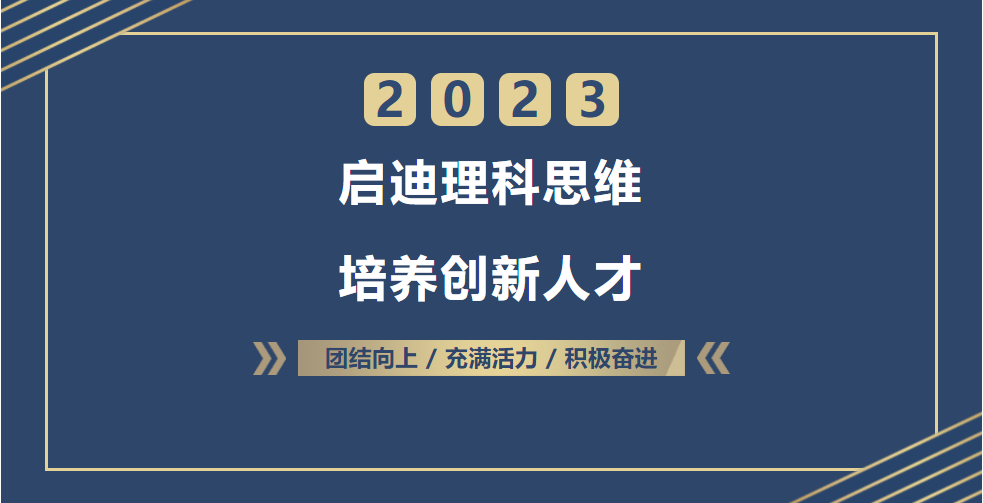 2023

启迪理科思维

培养创新人才

团结向上 / 充满活力 / 积极奋进